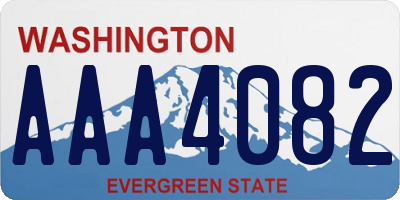 WASHINGTON
AAA4082
EVERGREEN STATE